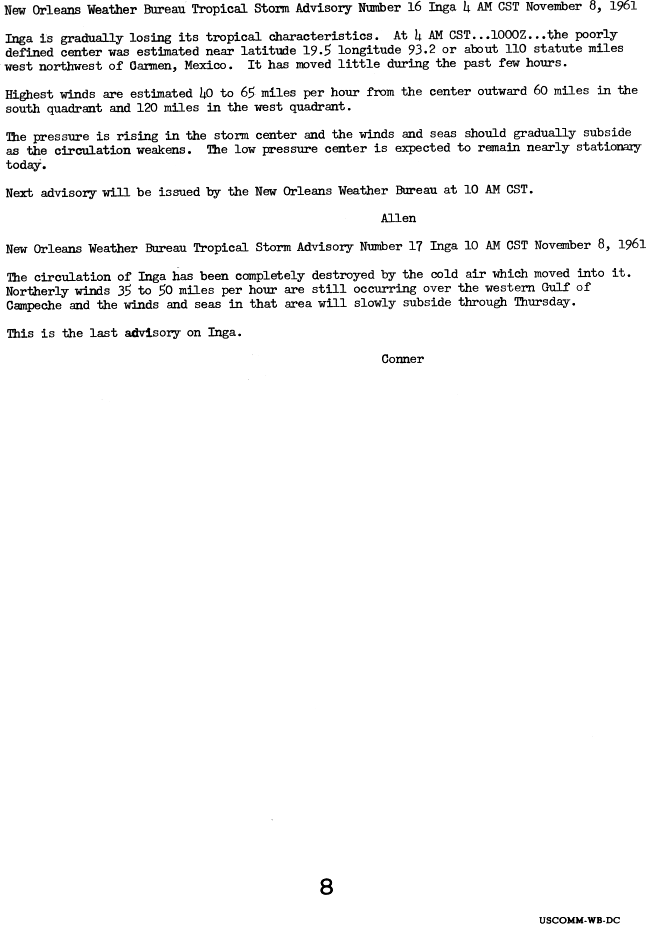 New Orleans Weather Bureau Tropical Storm Advisory Number 16 Inga 4 AM CST November 8, 1961

Inga is gradually losing its tropical characteristics. At 4 AM CST...1000Z...the poorly defined center was estimated near latitude 19.5 longitude 93.2 or about 110 statute miles west northwest of Carmen, Mexico. It has moved little during the past few hours.

Highest winds are estimated 40 to 65 miles per hour from the center outward 60 miles in the south quadrant and 120 miles in the west quadrant.

The pressure is rising in the storm center and the winds and seas should gradually subside as the circulation weakens. The low pressure center is expected to remain nearly stationary today.

Next advisory will be issued by the New Orleans Weather Bureau at 10 AM CST.

Allen

New Orleans Weather Bureau Tropical Storm Advisory Number 17 Inga 10 AM CST November 8, 1961

The circulation of Inga has been completely destroyed by the cold air which moved into it. Northerly winds 35 to 50 miles per hour are still occurring over the western Gulf of Campeche and the winds and seas in that area will slowly subside through Thursday.

This is the last advisory on Inga.

Conner

8

USCOMM-WB-DC